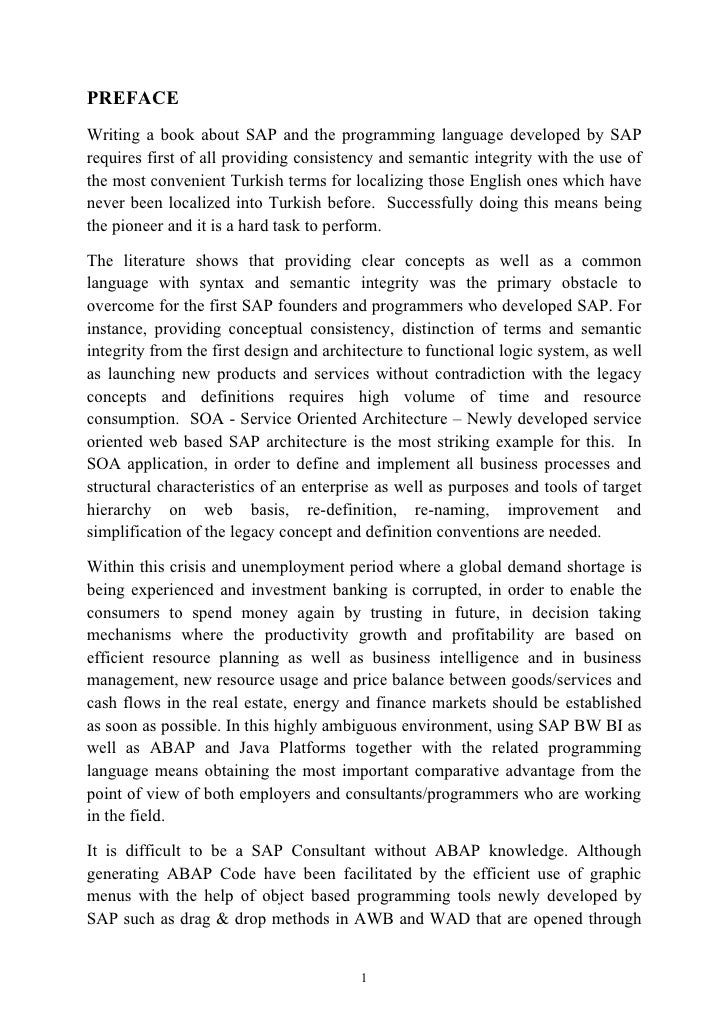 PREFACE

Writing a book about SAP and the programming language developed by SAP requires first of all providing consistency and semantic integrity with the use of the most convenient Turkish terms for localizing those English ones which have never been localized into Turkish before. Successfully doing this means being the pioneer and it is a hard task to perform.

The literature shows that providing clear concepts as well as a common language with syntax and semantic integrity was the primary obstacle to overcome for the first SAP founders and programmers who developed SAP. For instance, providing conceptual consistency, distinction of terms and semantic integrity from the first design and architecture to functional logic system, as well as launching new products and services without contradiction with the legacy concepts and definitions requires high volume of time and resource consumption. SOA - Service Oriented Architecture – Newly developed service oriented web based SAP architecture is the most striking example for this. In SOA application, in order to define and implement all business processes and structural characteristics of an enterprise as well as purposes and tools of target hierarchy on web basis, re-definition, re-naming, improvement and simplification of the legacy concept and definition conventions are needed.

Within this crisis and unemployment period where a global demand shortage is being experienced and investment banking is corrupted, in order to enable the consumers to spend money again by trusting in future, in decision taking mechanisms where the productivity growth and profitability are based on efficient resource planning as well as business intelligence and in business management, new resource usage and price balance between goods/services and cash flows in the real estate, energy and finance markets should be established as soon as possible. In this highly ambiguous environment, using SAP BW BI as well as ABAP and Java Platforms together with the related programming language means obtaining the most important comparative advantage from the point of view of both employers and consultants/programmers who are working in the field.

It is difficult to be a SAP Consultant without ABAP knowledge. Although generating ABAP Code have been facilitated by the efficient use of graphic menus with the help of object based programming tools newly developed by SAP such as drag & drop methods in AWB and WAD that are opened through

1